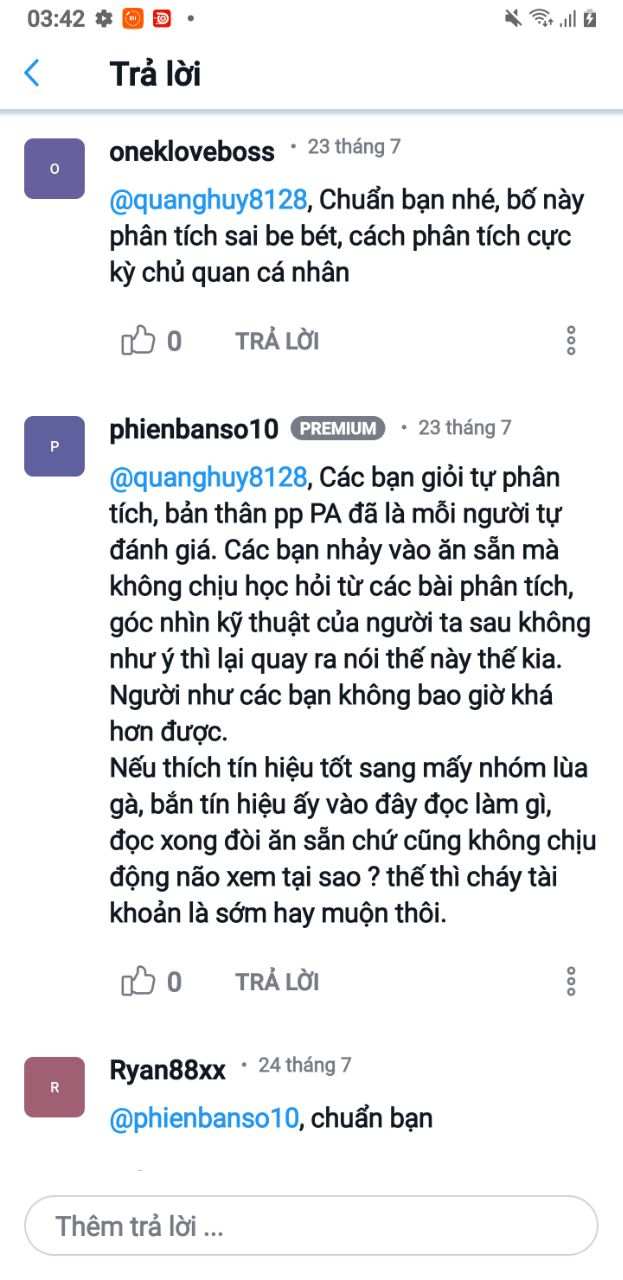 03:42

Trả lời

O
onekloveboss • 23 tháng 7
@quanghuy8128, Chuẩn bạn nhé, bố này phân tích sai be bét, cách phân tích cực kỳ chủ quan cá nhân

0 TRẢ LỜI

P
phienbanso10 PREMIUM • 23 tháng 7
@quanghuy8128, Các bạn giỏi tự phân tích, bản thân pp PA đã là mỗi người tự đánh giá. Các bạn nhảy vào ăn sẵn mà không chịu học hỏi từ các bài phân tích, góc nhìn kỹ thuật của người ta sau không như ý thì lại quay ra nói thế này thế kia. Người như các bạn không bao giờ khá hơn được.
Nếu thích tín hiệu tốt sang mấy nhóm lùa gà, bắn tín hiệu ấy vào đây đọc làm gì, đọc xong đòi ăn sẵn chứ cũng không chịu động não xem tại sao ? thế thì cháy tài khoản là sớm hay muộn thôi.

0 TRẢ LỜI

R
Ryan88xx • 24 tháng 7
@phienbanso10, chuẩn bạn

Thêm trả lời ...